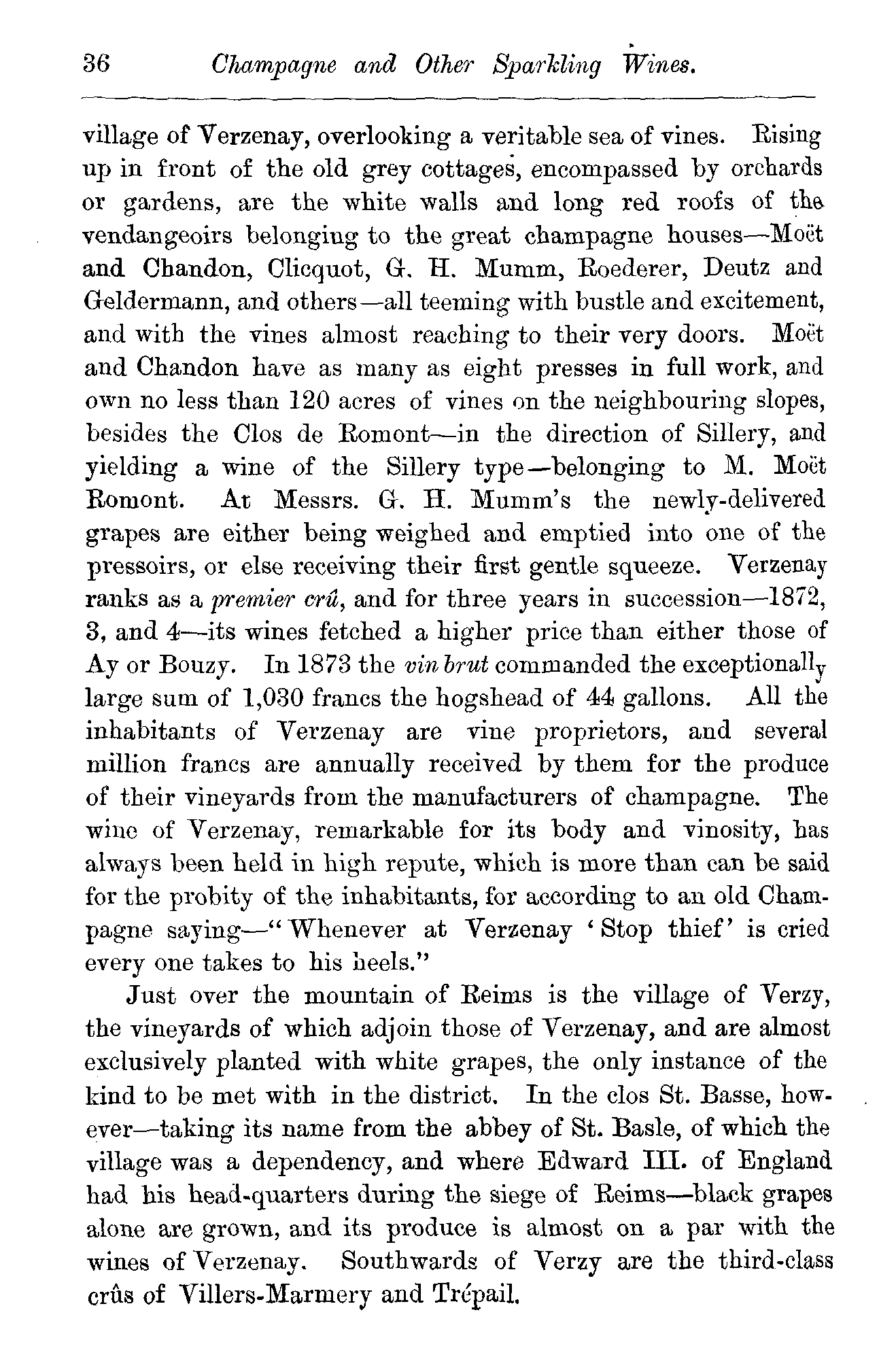 36 Champagne and Other Sparkling Wines.

village of Verzenay, overlooking a veritable sea of vines. Rising up in front of the old grey cottages, encompassed by orchards or gardens, are the white walls and long red roofs of the vendangeoirs belonging to the great champagne houses—Moët and Chandon, Clicquot, G. H. Mumm, Roederer, Deutz and Geldermann, and others—all teeming with bustle and excitement, and with the vines almost reaching to their very doors. Moët and Chandon have as many as eight presses in full work, and own no less than 120 acres of vines on the neighbouring slopes, besides the Clos de Romont—in the direction of Sillery, and yielding a wine of the Sillery type—belonging to M. Moët Romont. At Messrs. G. H. Mumm's the newly-delivered grapes are either being weighed and emptied into one of the pressoirs, or else receiving their first gentle squeeze. Verzenay ranks as a premier crû, and for three years in succession—1872, 3, and 4—its wines fetched a higher price than either those of Ay or Bouzy. In 1873 the vin brut commanded the exceptionally large sum of 1,030 francs the hogshead of 44 gallons. All the inhabitants of Verzenay are vine proprietors, and several million francs are annually received by them for the produce of their vineyards from the manufacturers of champagne. The wine of Verzenay, remarkable for its body and vinosity, has always been held in high repute, which is more than can be said for the probity of the inhabitants, for according to an old Champagne saying—"Whenever at Verzenay 'Stop thief' is cried every one takes to his heels."

Just over the mountain of Reims is the village of Verzy, the vineyards of which adjoin those of Verzenay, and are almost exclusively planted with white grapes, the only instance of the kind to be met with in the district. In the clos St. Basse, however—taking its name from the abbey of St. Basle, of which the village was a dependency, and where Edward III. of England had his head-quarters during the siege of Reims—black grapes alone are grown, and its produce is almost on a par with the wines of Verzenay. Southwards of Verzy are the third-class crûs of Villers-Marmery and Trépail.